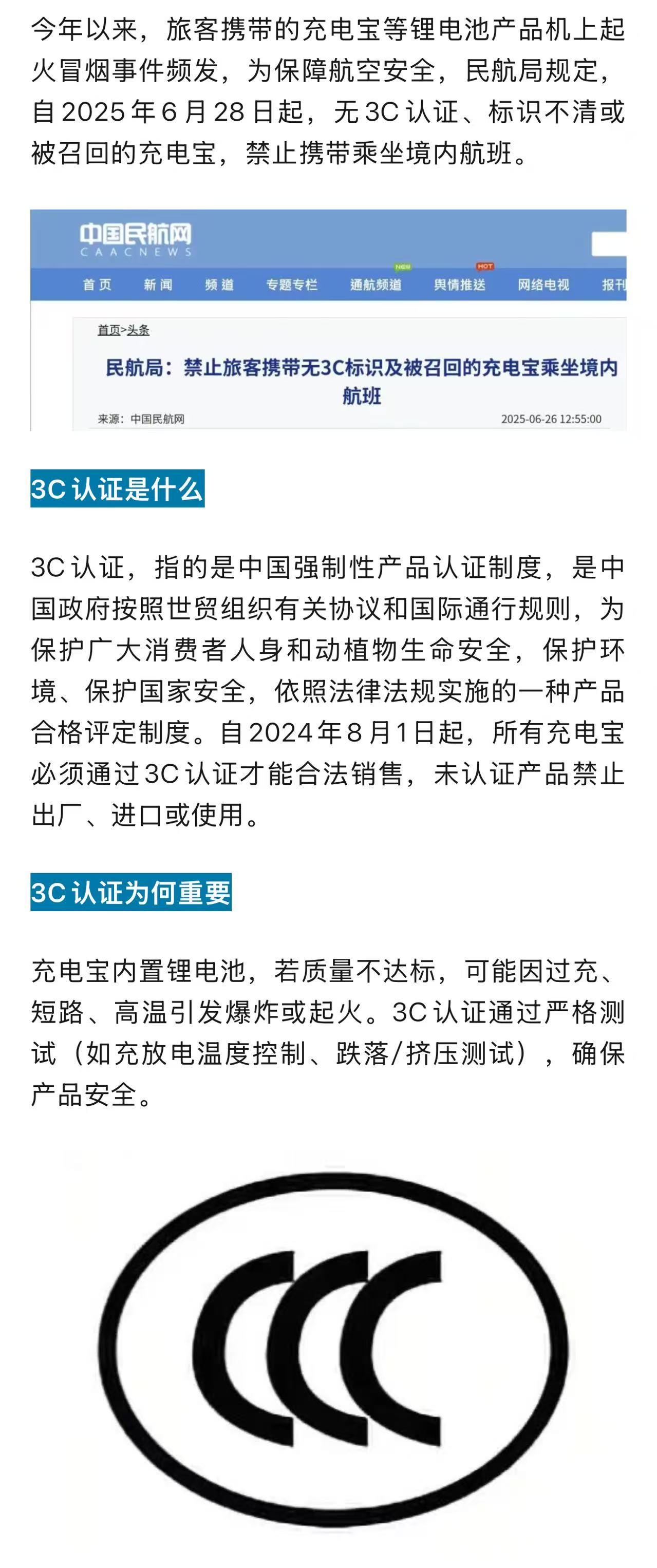 今年以来，旅客携带的充电宝等锂电池产品机上起火冒烟事件频发，为保障航空安全，民航局规定，自2025年6月28日起，无3C认证、标识不清或被召回的充电宝，禁止携带乘坐境内航班。

中国民航网
CAACNEWS

首页 新闻 频道 专题专栏 通航频道 NEW 舆情推送 HOT 网络电视 报刊

首页>头条

民航局：禁止旅客携带无3C标识及被召回的充电宝乘坐境内航班

来源：中国民航网 2025-06-26 12:55:00

3C认证是什么

3C认证，指的是中国强制性产品认证制度，是中国政府按照世贸组织有关协议和国际通行规则，为保护广大消费者人身和动植物生命安全，保护环境、保护国家安全，依照法律法规实施的一种产品合格评定制度。自2024年8月1日起，所有充电宝必须通过3C认证才能合法销售，未认证产品禁止出厂、进口或使用。

3C认证为何重要

充电宝内置锂电池，若质量不达标，可能因过充、短路、高温引发爆炸或起火。3C认证通过严格测试（如充放电温度控制、跌落/挤压测试），确保产品安全。

CCC